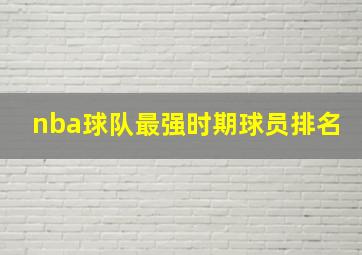 nba球队最强时期球员排名